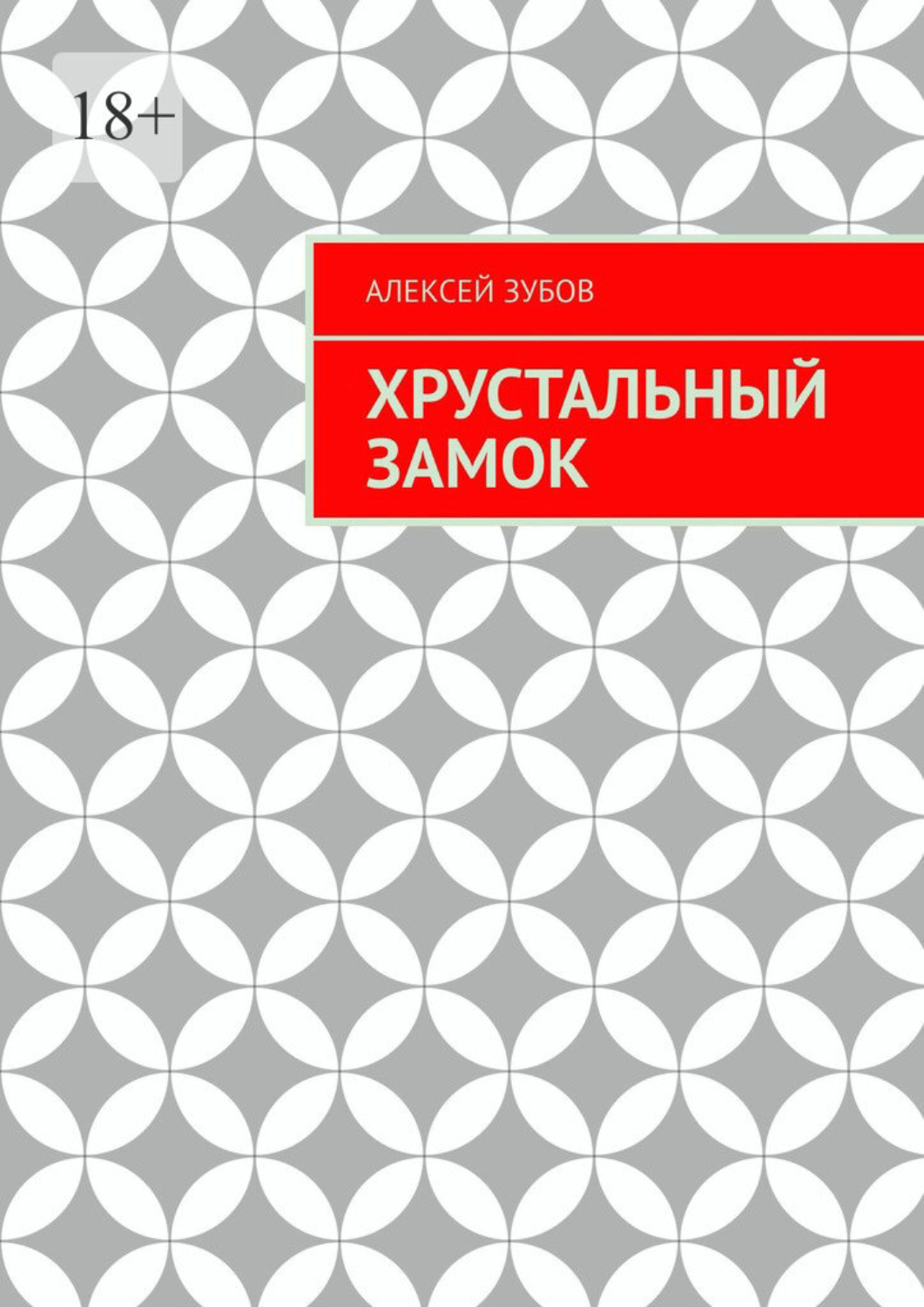 18+

АЛЕКСЕЙ ЗУБОВ

ХРУСТАЛЬНЫЙ ЗАМОК